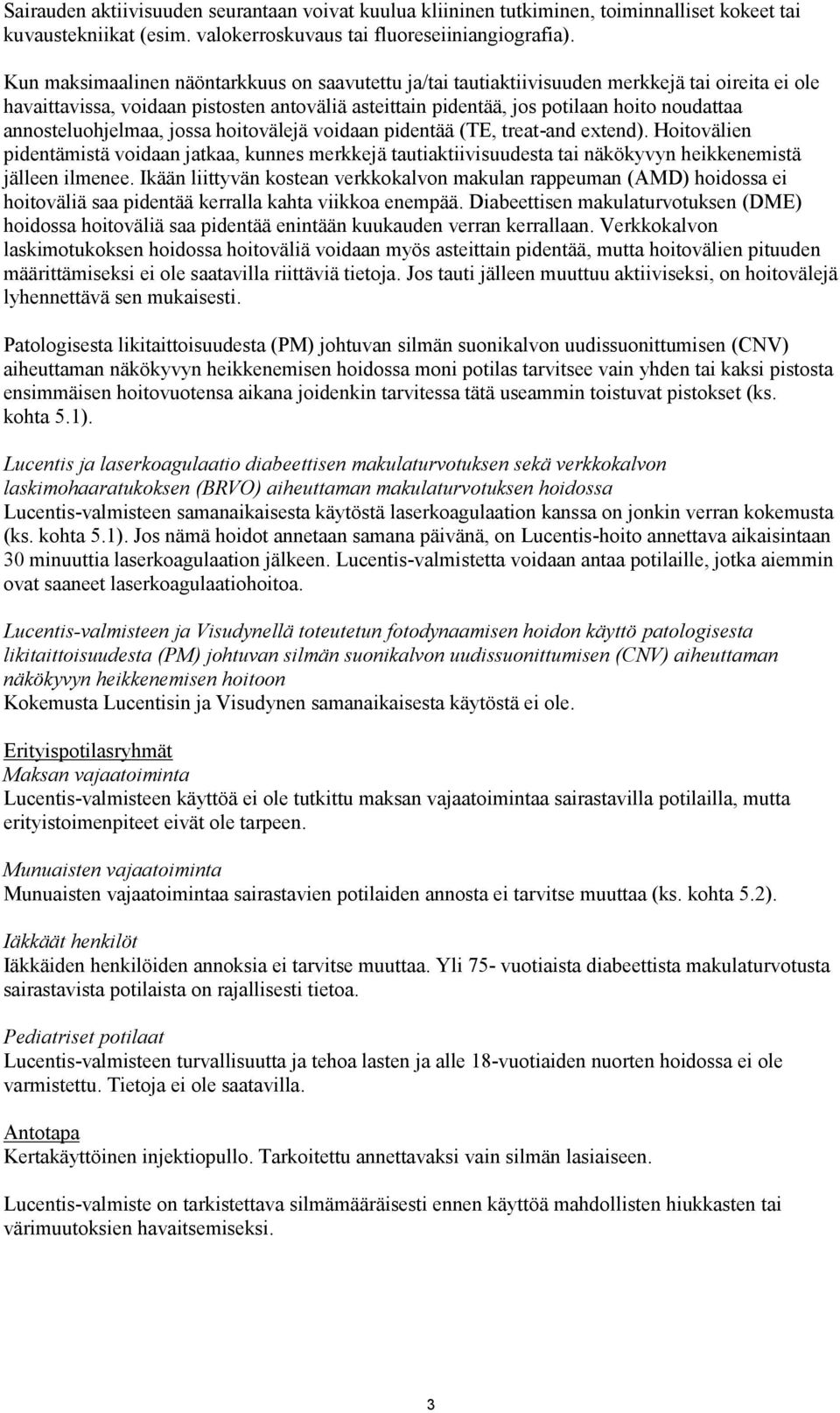 Sairauden aktiivisuuden seurantaan voivat kuulua kliininen tutkiminen, toiminnalliset kokeet tai kuvaustekniikat (esim. valokerroskuvaus tai fluoreseiiniangiografia).

Kun maksimaalinen näöntarkkuus on saavutettu ja/tai tautiaktiivisuuden merkkejä tai oireita ei ole havaittavissa, voidaan pistosten antoväliä asteittain pidentää, jos potilaan hoito noudattaa annosteluohjelmaa, jossa hoitovälejä voidaan pidentää (TE, treat-and extend). Hoitovälien pidentämistä voidaan jatkaa, kunnes merkkejä tautiaktiivisuudesta tai näkökyvyn heikkenemistä jälleen ilmenee. Ikään liittyvän kostean verkkokalvon makulan rappeuman (AMD) hoidossa ei hoitoväliä saa pidentää kerralla kahta viikkoa enempää. Diabeettisen makulaturvotuksen (DME) hoidossa hoitoväliä saa pidentää enintään kuukauden verran kerrallaan. Verkkokalvon laskimotukoksen hoidossa hoitoväliä voidaan myös asteittain pidentää, mutta hoitovälien pituuden määrittämiseksi ei ole saatavilla riittäviä tietoja. Jos tauti jälleen muuttuu aktiiviseksi, on hoitovälejä lyhennettävä sen mukaisesti.

Patologisesta likitaittoisuudesta (PM) johtuvan silmän suonikalvon uudissuonittumisen (CNV) aiheuttaman näkökyvyn heikkenemisen hoidossa moni potilas tarvitsee vain yhden tai kaksi pistosta ensimmäisen hoitovuotensa aikana joidenkin tarvitessa tätä useammin toistuvat pistokset (ks. kohta 5.1).

Lucentis ja laserkoagulaatio diabeettisen makulaturvotuksen sekä verkkokalvon laskimohaaratukoksen (BRVO) aiheuttaman makulaturvotuksen hoidossa
Lucentis-valmisteen samanaikaisesta käytöstä laserkoagulaation kanssa on jonkin verran kokemusta (ks. kohta 5.1). Jos nämä hoidot annetaan samana päivänä, on Lucentis-hoito annettava aikaisintaan 30 minuuttia laserkoagulaation jälkeen. Lucentis-valmistetta voidaan antaa potilaille, jotka aiemmin ovat saaneet laserkoagulaatiohoitoa.

Lucentis-valmisteen ja Visudynellä toteutetun fotodynaamisen hoidon käyttö patologisesta likitaittoisuudesta (PM) johtuvan silmän suonikalvon uudissuonittumisen (CNV) aiheuttaman näkökyvyn heikkenemisen hoitoon
Kokemusta Lucentisin ja Visudynen samanaikaisesta käytöstä ei ole.

Erityispotilasryhmät
Maksan vajaatoiminta
Lucentis-valmisteen käyttöä ei ole tutkittu maksan vajaatoimintaa sairastavilla potilailla, mutta erityistoimenpiteet eivät ole tarpeen.

Munuaisten vajaatoiminta
Munuaisten vajaatoimintaa sairastavien potilaiden annosta ei tarvitse muuttaa (ks. kohta 5.2).

Iäkkäät henkilöt
Iäkkäiden henkilöiden annoksia ei tarvitse muuttaa. Yli 75- vuotiaista diabeettista makulaturvotusta sairastavista potilaista on rajallisesti tietoa.

Pediatriset potilaat
Lucentis-valmisteen turvallisuutta ja tehoa lasten ja alle 18-vuotiaiden nuorten hoidossa ei ole varmistettu. Tietoja ei ole saatavilla.

Antotapa
Kertakäyttöinen injektiopullo. Tarkoitettu annettavaksi vain silmän lasiaiseen.

Lucentis-valmiste on tarkistettava silmämääräisesti ennen käyttöä mahdollisten hiukkasten tai värimuutoksien havaitsemiseksi.

3